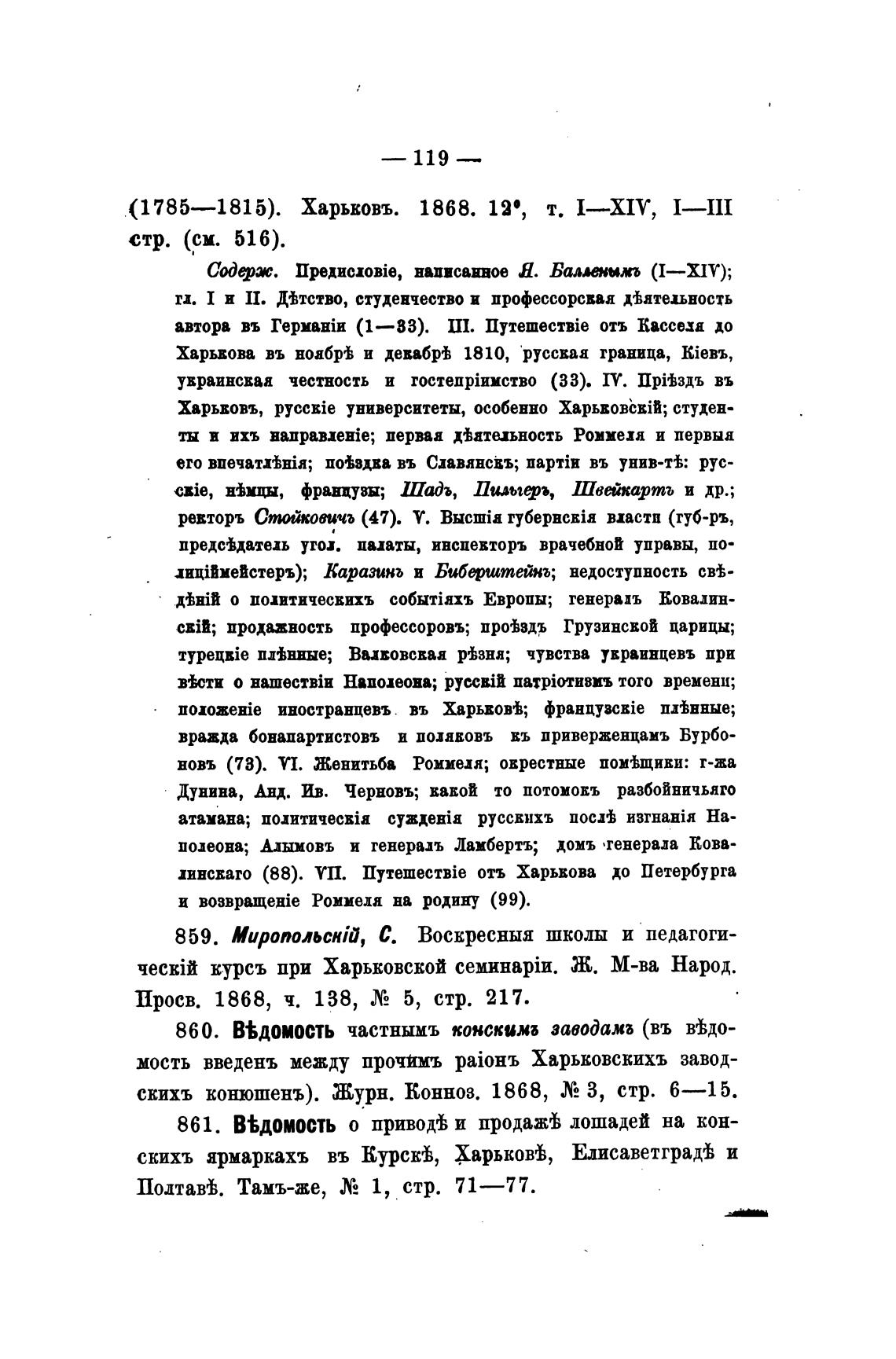 — 119 —

(1785—1815). Харьковъ. 1868. 12°, т. I—XIV, I—III стр. (см. 516).

Содерж. Предисловіе, написанное Я. Балленымъ (I—XIV); гл. I и II. Дѣтство, студенчество и профессорская дѣятельность автора въ Германіи (1—33). III. Путешествіе отъ Касселя до Харькова въ ноябрѣ и декабрѣ 1810, русская граница, Кіевъ, украинская честность и гостепріимство (33). IV. Пріѣздъ въ Харьковъ, русскіе университеты, особенно Харьковскій; студенты и ихъ направленіе; первая дѣятельность Роммеля и первыя его впечатлѣнія; поѣздка въ Славянскъ; партіи въ унив-тѣ: русскіе, нѣмцы, французы; Шадъ, Пильгеръ, Швейкартъ и др.; ректоръ Стойковичъ (47). V. Высшія губернскія власти (губ-ръ, предсѣдатель угол. палаты, инспекторъ врачебной управы, полиціймейстеръ); Каразинъ и Биберштейнъ; недоступность свѣдѣній о политическихъ событіяхъ Европы; генералъ Ковалинскій; продажность профессоровъ; проѣздъ Грузинской царицы; турецкіе плѣнные; Валковская рѣзня; чувства украинцевъ при вѣсти о нашествіи Наполеона; русскій патріотизмъ того времени; положеніе иностранцевъ въ Харьковѣ; французскіе плѣнные; вражда бонапартистовъ и поляковъ къ приверженцамъ Бурбоновъ (73). VI. Женитьба Роммеля; окрестные помѣщики: г-жа Дунина, Анд. Ив. Черновъ; какой то потомокъ разбойничьяго атамана; политическія сужденія русскихъ послѣ изгнанія Наполеона; Алымовъ и генералъ Ламбертъ; домъ генерала Ковалинскаго (88). VII. Путешествіе отъ Харькова до Петербурга и возвращеніе Роммеля на родину (99).

859. Миропольскій, С. Воскресныя школы и педагогическій курсъ при Харьковской семинаріи. Ж. М-ва Народ. Просв. 1868, ч. 138, № 5, стр. 217.

860. Вѣдомость частнымъ конскимъ заводамъ (въ вѣдомость введенъ между прочимъ раіонъ Харьковскихъ заводскихъ конюшенъ). Журн. Конноз. 1868, № 3, стр. 6—15.

861. Вѣдомость о приводѣ и продажѣ лошадей на конскихъ ярмаркахъ въ Курскѣ, Харьковѣ, Елисаветградѣ и Полтавѣ. Тамъ-же, № 1, стр. 71—77.